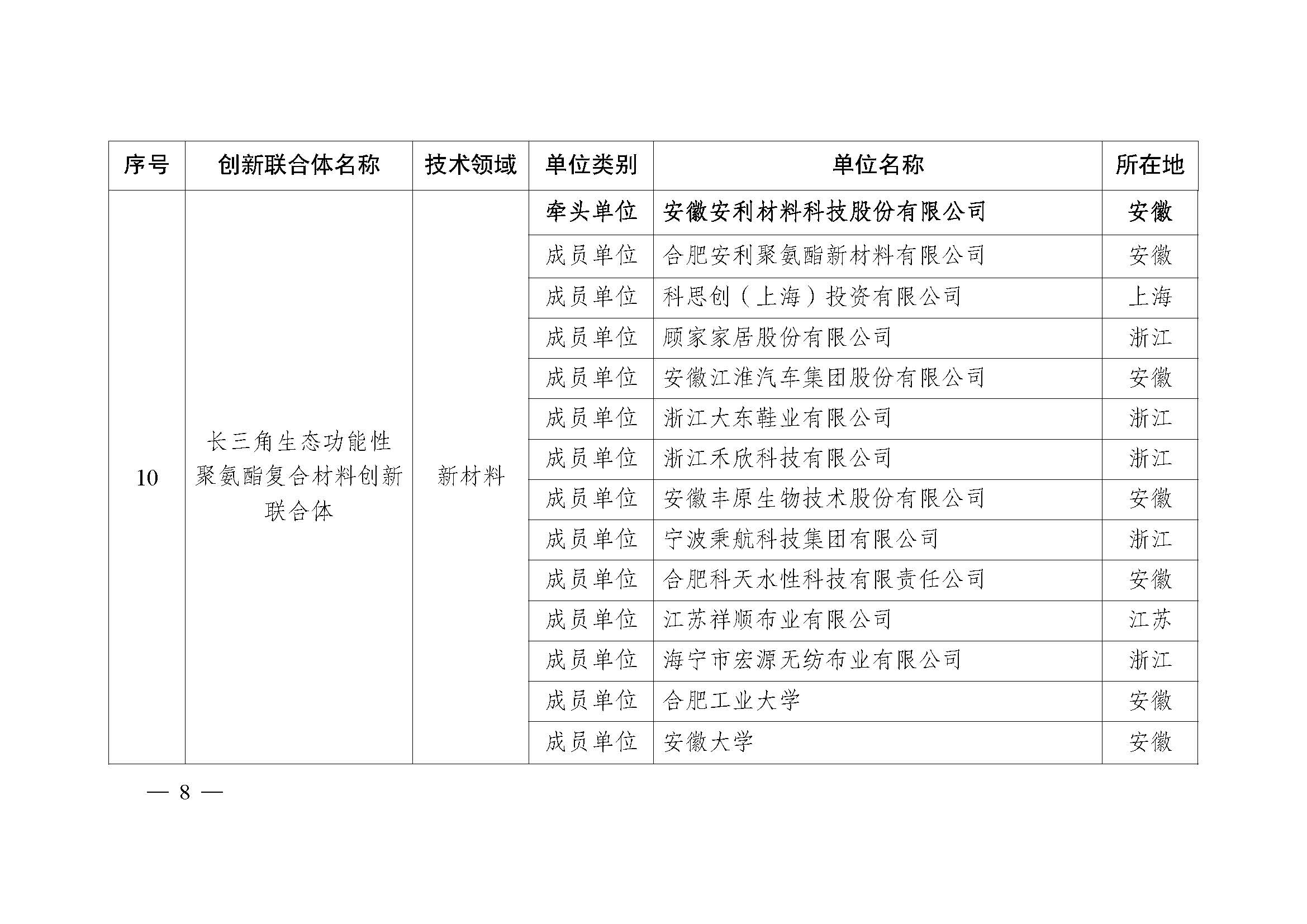 | 序号 | 创新联合体名称 | 技术领域 | 单位类别 | 单位名称 | 所在地 |
|---|---|---|---|---|---|
| 10 | 长三角生态功能性聚氨酯复合材料创新联合体 | 新材料 | 牵头单位 | 安徽安利材料科技股份有限公司 | 安徽 |
| | | | 成员单位 | 合肥安利聚氨酯新材料有限公司 | 安徽 |
| | | | 成员单位 | 科思创（上海）投资有限公司 | 上海 |
| | | | 成员单位 | 顾家家居股份有限公司 | 浙江 |
| | | | 成员单位 | 安徽江淮汽车集团股份有限公司 | 安徽 |
| | | | 成员单位 | 浙江大东鞋业有限公司 | 浙江 |
| | | | 成员单位 | 浙江禾欣科技有限公司 | 浙江 |
| | | | 成员单位 | 安徽丰原生物技术股份有限公司 | 安徽 |
| | | | 成员单位 | 宁波秉航科技集团有限公司 | 浙江 |
| | | | 成员单位 | 合肥科天水性科技有限责任公司 | 安徽 |
| | | | 成员单位 | 江苏祥顺布业有限公司 | 江苏 |
| | | | 成员单位 | 海宁市宏源无纺布业有限公司 | 浙江 |
| | | | 成员单位 | 合肥工业大学 | 安徽 |
| | | | 成员单位 | 安徽大学 | 安徽 |

— 8 —